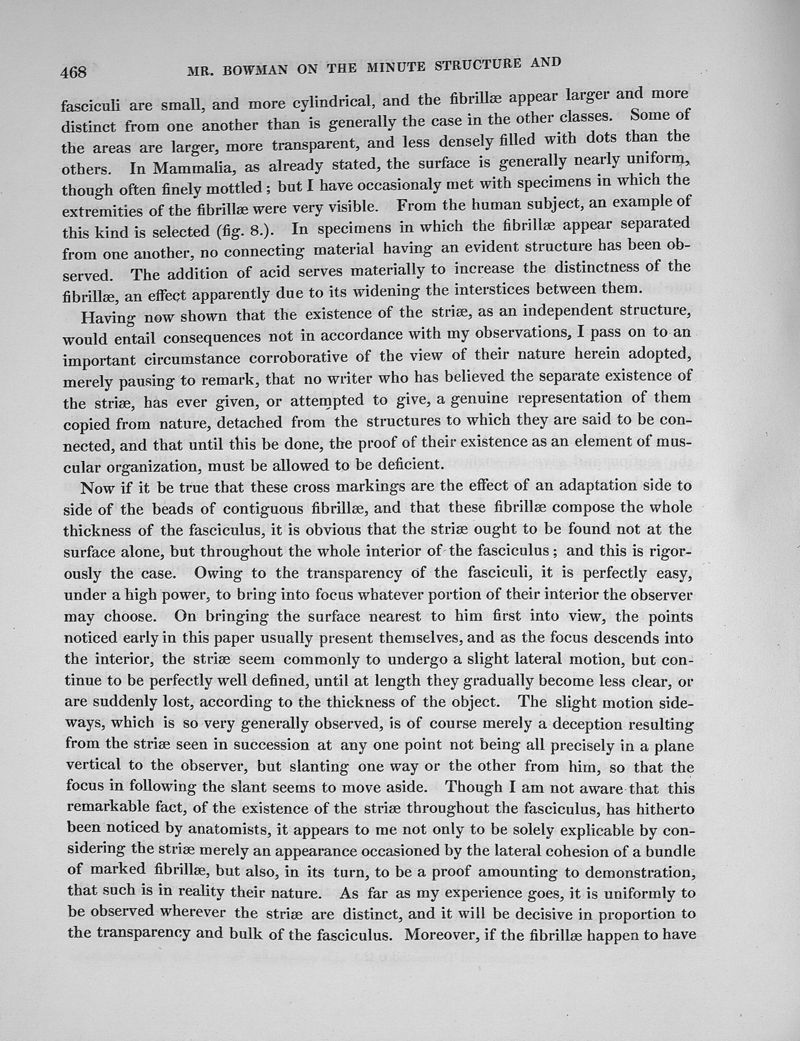 468 MR. BOWMAN ON THE MINUTE STRUCTURE AND

fasciculi are small, and more cylindrical, and the fibrillæ appear larger and more distinct from one another than is generally the case in the other classes. Some of the areas are larger, more transparent, and less densely filled with dots than the others. In Mammalia, as already stated, the surface is generally nearly uniform, though often finely mottled; but I have occasionaly met with specimens in which the extremities of the fibrillæ were very visible. From the human subject, an example of this kind is selected (fig. 8.). In specimens in which the fibrillæ appear separated from one another, no connecting material having an evident structure has been observed. The addition of acid serves materially to increase the distinctness of the fibrillæ, an effect apparently due to its widening the interstices between them.

Having now shown that the existence of the striæ, as an independent structure, would entail consequences not in accordance with my observations, I pass on to an important circumstance corroborative of the view of their nature herein adopted, merely pausing to remark, that no writer who has believed the separate existence of the striæ, has ever given, or attempted to give, a genuine representation of them copied from nature, detached from the structures to which they are said to be connected, and that until this be done, the proof of their existence as an element of muscular organization, must be allowed to be deficient.

Now if it be true that these cross markings are the effect of an adaptation side to side of the beads of contiguous fibrillæ, and that these fibrillæ compose the whole thickness of the fasciculus, it is obvious that the striæ ought to be found not at the surface alone, but throughout the whole interior of the fasciculus; and this is rigorously the case. Owing to the transparency of the fasciculi, it is perfectly easy, under a high power, to bring into focus whatever portion of their interior the observer may choose. On bringing the surface nearest to him first into view, the points noticed early in this paper usually present themselves, and as the focus descends into the interior, the striæ seem commonly to undergo a slight lateral motion, but continue to be perfectly well defined, until at length they gradually become less clear, or are suddenly lost, according to the thickness of the object. The slight motion sideways, which is so very generally observed, is of course merely a deception resulting from the striæ seen in succession at any one point not being all precisely in a plane vertical to the observer, but slanting one way or the other from him, so that the focus in following the slant seems to move aside. Though I am not aware that this remarkable fact, of the existence of the striæ throughout the fasciculus, has hitherto been noticed by anatomists, it appears to me not only to be solely explicable by considering the striæ merely an appearance occasioned by the lateral cohesion of a bundle of marked fibrillæ, but also, in its turn, to be a proof amounting to demonstration, that such is in reality their nature. As far as my experience goes, it is uniformly to be observed wherever the striæ are distinct, and it will be decisive in proportion to the transparency and bulk of the fasciculus. Moreover, if the fibrillæ happen to have